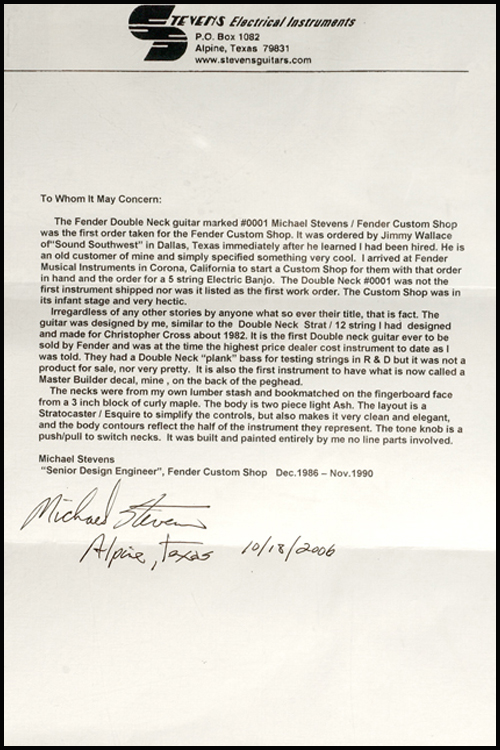 STEVENS Electrical Instruments
P.O. Box 1082
Alpine, Texas 79831
www.stevensguitars.com

To Whom It May Concern:

The Fender Double Neck guitar marked #0001 Michael Stevens / Fender Custom Shop was the first order taken for the Fender Custom Shop. It was ordered by Jimmy Wallace of"Sound Southwest" in Dallas, Texas immediately after he learned I had been hired. He is an old customer of mine and simply specified something very cool. I arrived at Fender Musical Instruments in Corona, California to start a Custom Shop for them with that order in hand and the order for a 5 string Electric Banjo. The Double Neck #0001 was not the first instrument shipped nor was it listed as the first work order. The Custom Shop was in its infant stage and very hectic.

Irregardless of any other stories by anyone what so ever their title, that is fact. The guitar was designed by me, similar to the Double Neck Strat / 12 string I had designed and made for Christopher Cross about 1982. It is the first Double neck guitar ever to be sold by Fender and was at the time the highest price dealer cost instrument to date as I was told. They had a Double Neck "plank" bass for testing strings in R & D but it was not a product for sale, nor very pretty. It is also the first instrument to have what is now called a Master Builder decal, mine , on the back of the peghead.

The necks were from my own lumber stash and bookmatched on the fingerboard face from a 3 inch block of curly maple. The body is two piece light Ash. The layout is a Stratocaster / Esquire to simplify the controls, but also makes it very clean and elegant, and the body contours reflect the half of the instrument they represent. The tone knob is a push/pull to switch necks. It was built and painted entirely by me no line parts involved.

Michael Stevens
"Senior Design Engineer", Fender Custom Shop Dec.1986 – Nov.1990

Michael Stevens
Alpine, Texas 10/18/2006